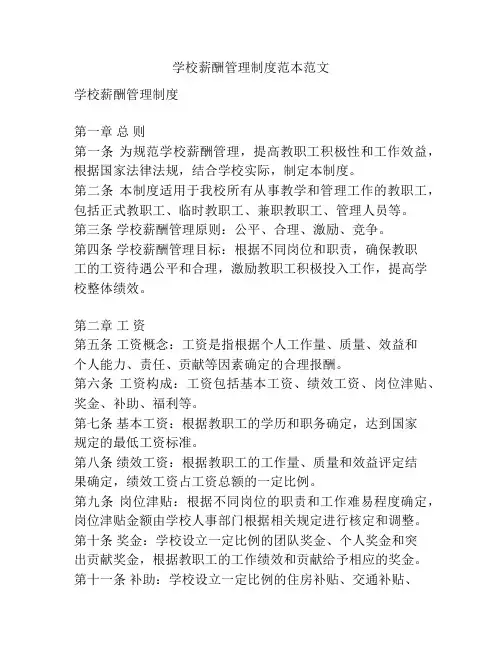 学校薪酬管理制度范本范文

学校薪酬管理制度

第一章 总 则

第一条 为规范学校薪酬管理，提高教职工积极性和工作效益，根据国家法律法规，结合学校实际，制定本制度。

第二条 本制度适用于我校所有从事教学和管理工作的教职工，包括正式教职工、临时教职工、兼职教职工、管理人员等。

第三条 学校薪酬管理原则：公平、合理、激励、竞争。

第四条 学校薪酬管理目标：根据不同岗位和职责，确保教职工的工资待遇公平和合理，激励教职工积极投入工作，提高学校整体绩效。

第二章 工 资

第五条 工资概念：工资是指根据个人工作量、质量、效益和个人能力、责任、贡献等因素确定的合理报酬。

第六条 工资构成：工资包括基本工资、绩效工资、岗位津贴、奖金、补助、福利等。

第七条 基本工资：根据教职工的学历和职务确定，达到国家规定的最低工资标准。

第八条 绩效工资：根据教职工的工作量、质量和效益评定结果确定，绩效工资占工资总额的一定比例。

第九条 岗位津贴：根据不同岗位的职责和工作难易程度确定，岗位津贴金额由学校人事部门根据相关规定进行核定和调整。

第十条 奖金：学校设立一定比例的团队奖金、个人奖金和突出贡献奖金，根据教职工的工作绩效和贡献给予相应的奖金。

第十一条 补助：学校设立一定比例的住房补贴、交通补贴、